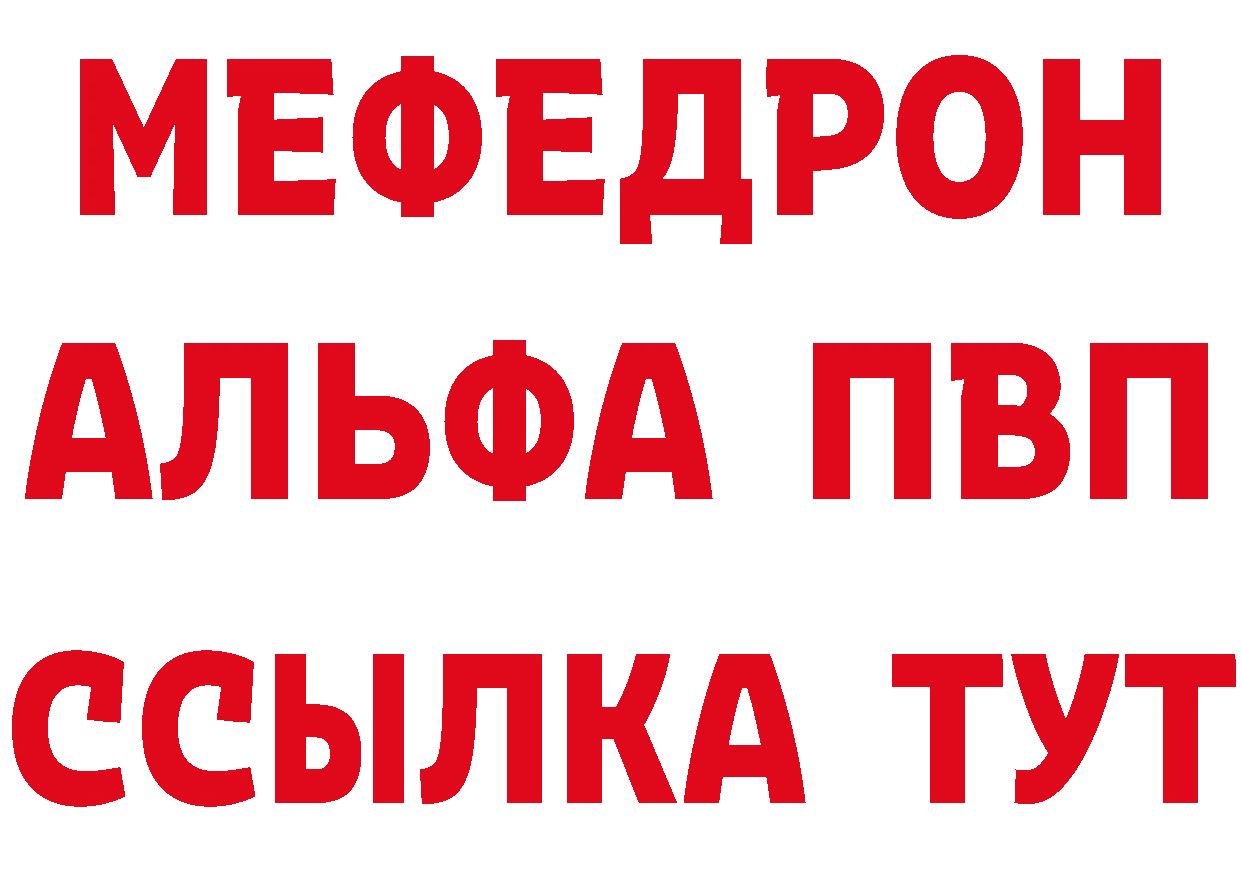 МЕФЕДРОН

АЛЬФА ПВП

ССЫЛКА ТУТ